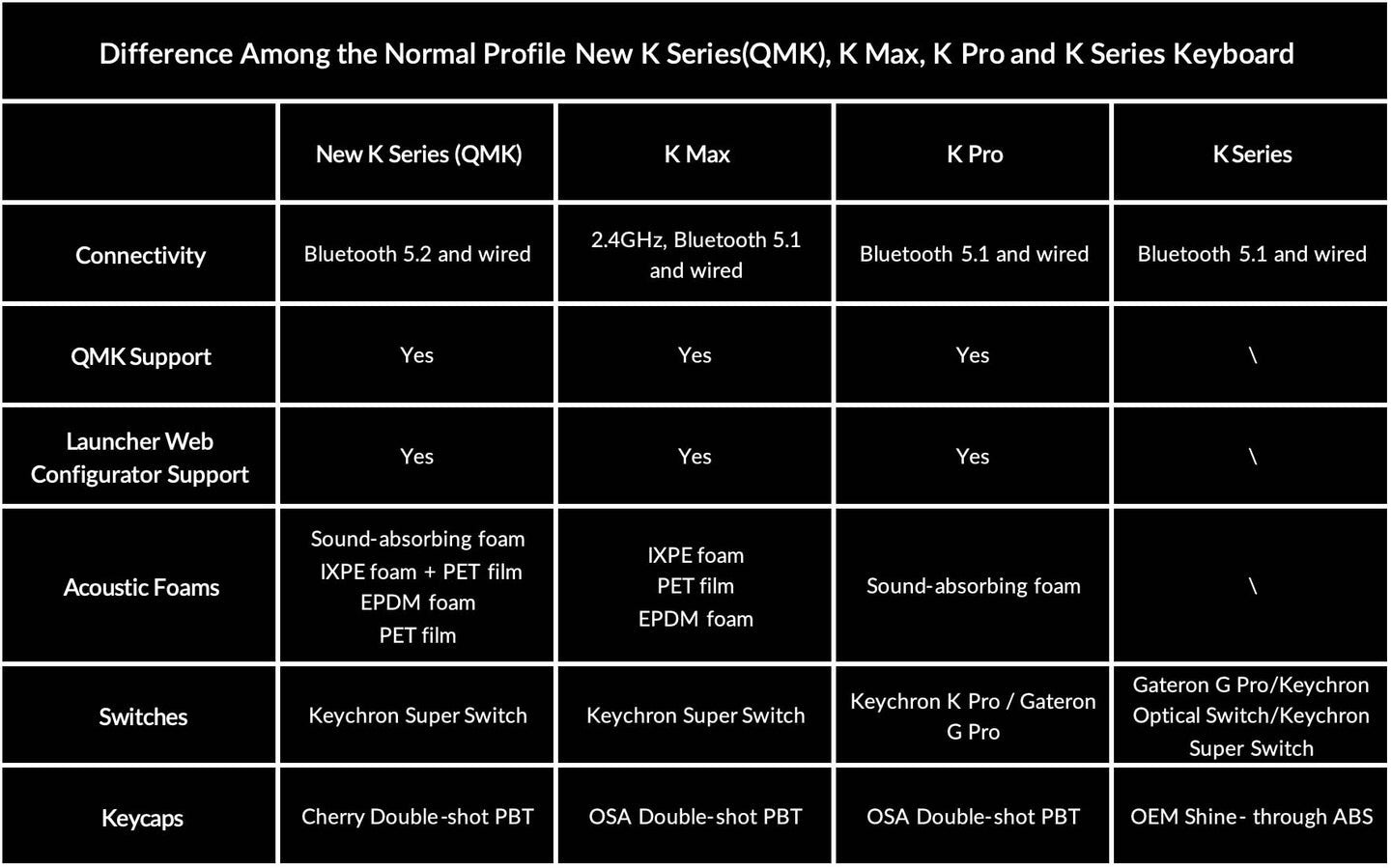 Difference Among the Normal Profile New K Series(QMK), K Max, K Pro and K Series Keyboard

| | New K Series (QMK) | K Max | K Pro | K Series |
|---|---|---|---|---|
| Connectivity | Bluetooth 5.2 and wired | 2.4GHz, Bluetooth 5.1 and wired | Bluetooth 5.1 and wired | Bluetooth 5.1 and wired |
| QMK Support | Yes | Yes | Yes | \ |
| Launcher Web Configurator Support | Yes | Yes | Yes | \ |
| Acoustic Foams | Sound-absorbing foam IXPE foam + PET film EPDM foam PET film | IXPE foam PET film EPDM foam | Sound-absorbing foam | \ |
| Switches | Keychron Super Switch | Keychron Super Switch | Keychron K Pro / Gateron G Pro | Gateron G Pro/Keychron Optical Switch/Keychron Super Switch |
| Keycaps | Cherry Double-shot PBT | OSA Double-shot PBT | OSA Double-shot PBT | OEM Shine- through ABS |